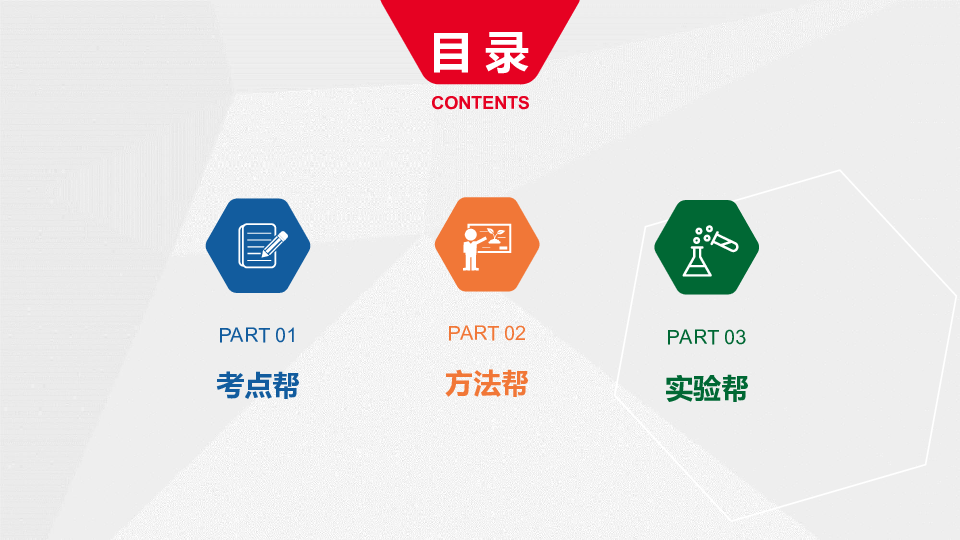 目录
CONTENTS

PART 01
考点帮

PART 02
方法帮

PART 03
实验帮